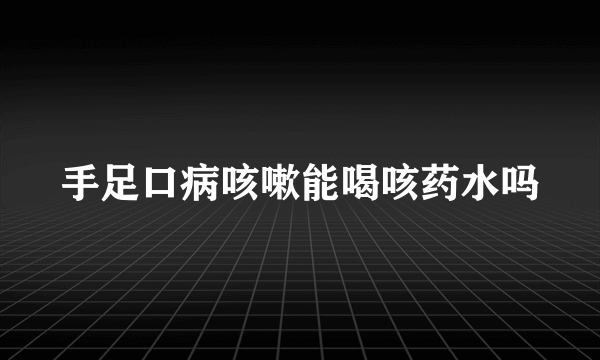 手足口病咳嗽能喝咳药水吗